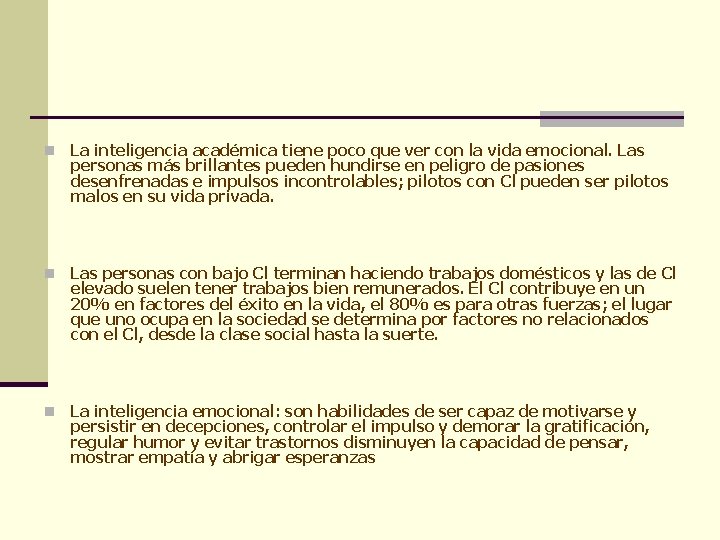 La inteligencia académica tiene poco que ver con la vida emocional. Las personas más brillantes pueden hundirse en peligro de pasiones desenfrenadas e impulsos incontrolables; pilotos con CI pueden ser pilotos malos en su vida privada.

Las personas con bajo CI terminan haciendo trabajos domésticos y las de CI elevado suelen tener trabajos bien remunerados. El CI contribuye en un 20% en factores del éxito en la vida, el 80% es para otras fuerzas; el lugar que uno ocupa en la sociedad se determina por factores no relacionados con el CI, desde la clase social hasta la suerte.

La inteligencia emocional: son habilidades de ser capaz de motivarse y persistir en decepciones, controlar el impulso y demorar la gratificación, regular humor y evitar trastornos disminuyen la capacidad de pensar, mostrar empatía y abrigar esperanzas